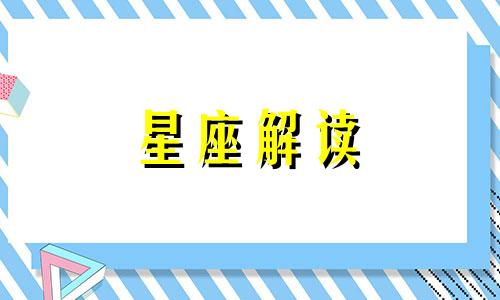 星座解读